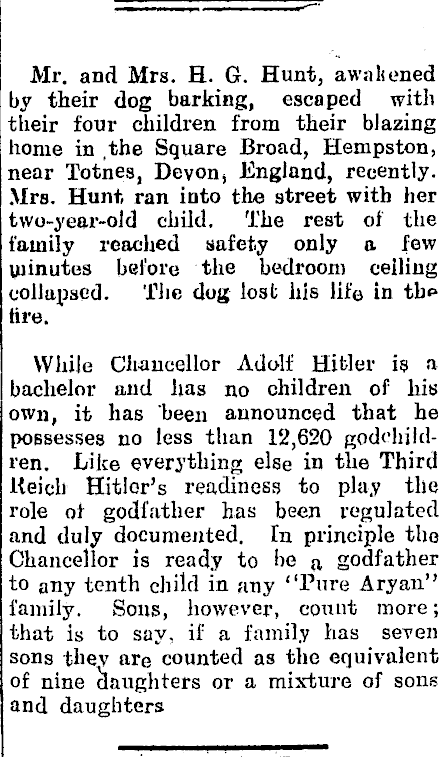 Mr. and Mrs. H. G. Hunt, awakened by their dog barking, escaped with their four children from their blazing home in the Square Broad, Hempston, near Totnes, Devon, England, recently. Mrs. Hunt ran into the street with her two-year-old child. The rest of the family reached safety only a few minutes before the bedroom ceiling collapsed. The dog lost his life in the fire.

While Chancellor Adolf Hitler is a bachelor and has no children of his own, it has been announced that he possesses no less than 12,620 godchildren. Like everything else in the Third Reich Hitler's readiness to play the role of godfather has been regulated and duly documented. In principle the Chancellor is ready to be a godfather to any tenth child in any "Pure Aryan" family. Sons, however, count more; that is to say, if a family has seven sons they are counted as the equivalent of nine daughters or a mixture of sons and daughters